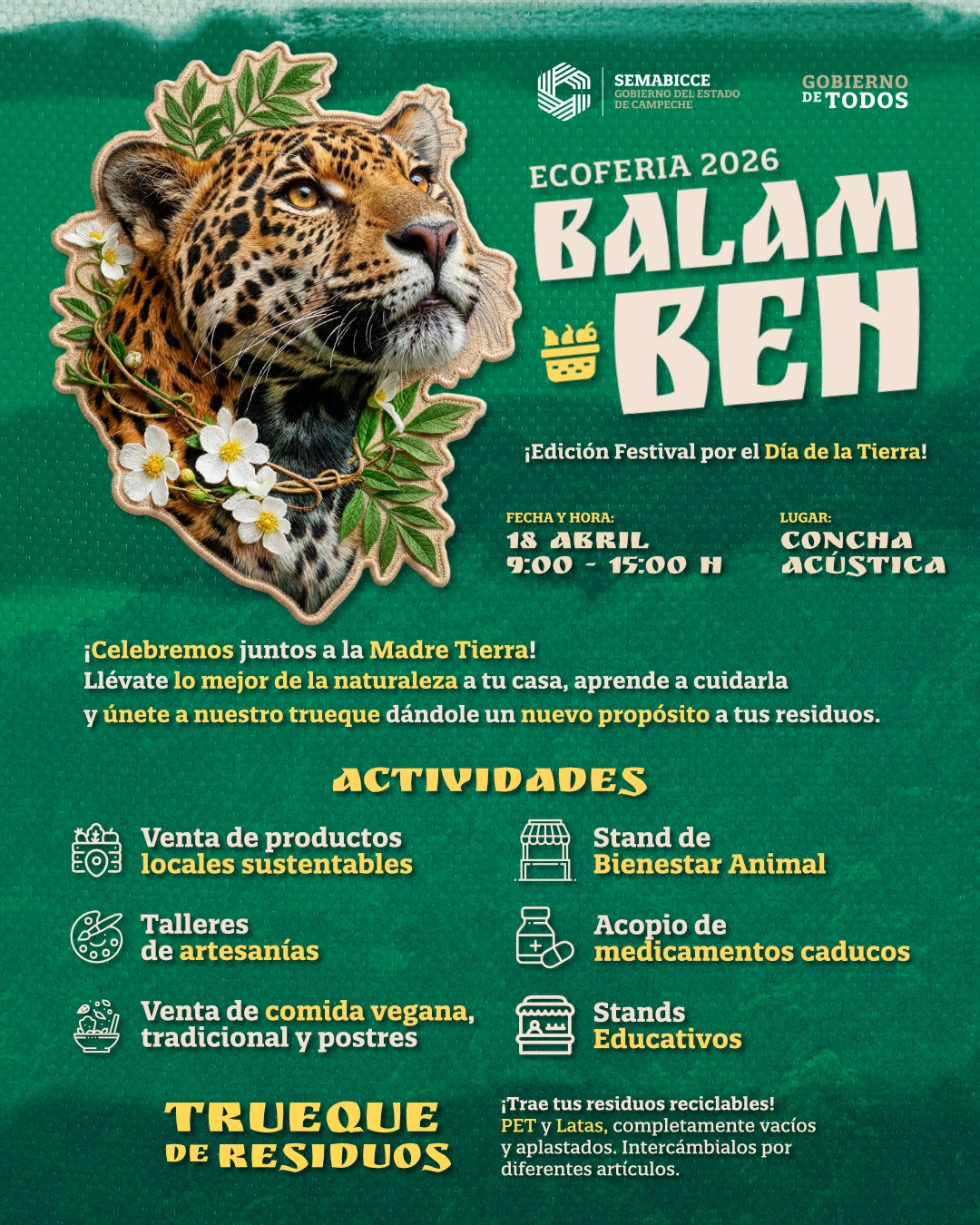 SEMABICCE
GOBIERNO DEL ESTADO
DE CAMPECHE

GOBIERNO
DE TODOS

ECOFERIA 2026
BALAM
BEH

¡Edición Festival por el Día de la Tierra!

FECHA Y HORA:
18 ABRIL
9:00 - 15:00 H

LUGAR:
CONCHA
ACÚSTICA

¡Celebremos juntos a la Madre Tierra!
Llévate lo mejor de la naturaleza a tu casa, aprende a cuidarla y únete a nuestro trueque dándole un nuevo propósito a tus residuos.

ACTIVIDADES

Venta de productos
locales sustentables

Talleres
de artesanías

Venta de comida vegana,
tradicional y postres

Stand de
Bienestar Animal

Acopio de
medicamentos caducos

Stands
Educativos

TRUEQUE
DE RESIDUOS

¡Trae tus residuos reciclables!
PET y Latas, completamente vacíos y aplastados. Intercámbialos por diferentes artículos.